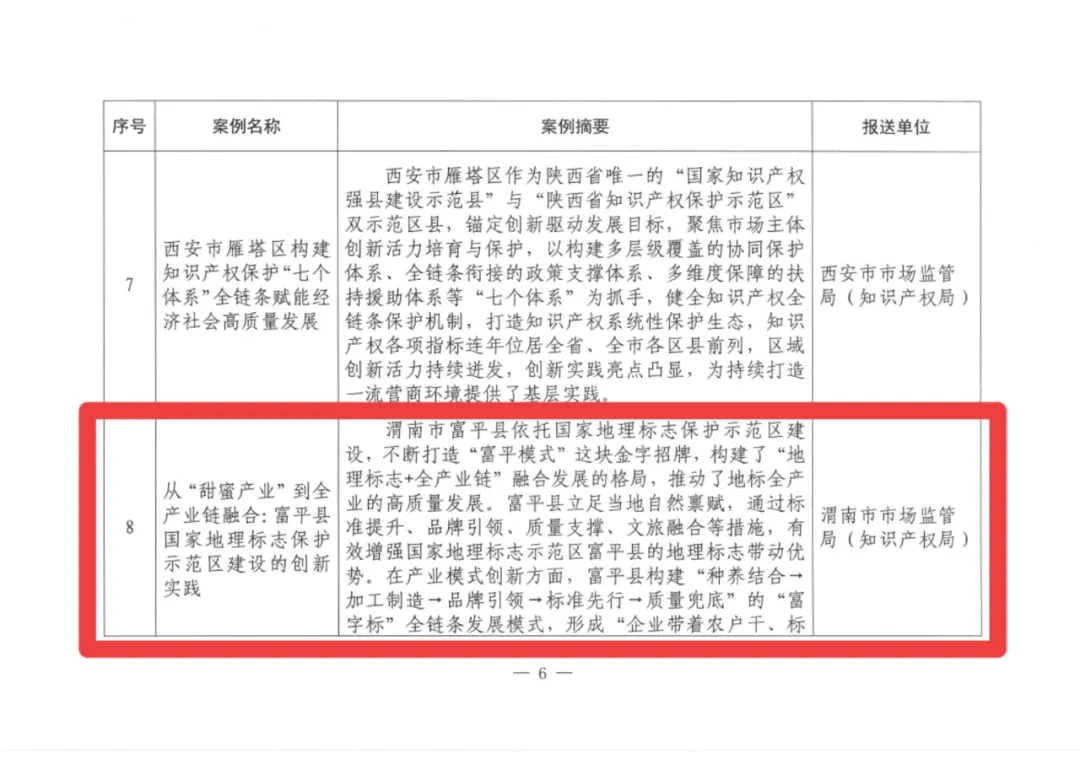 | 序号 | 案例名称 | 案例摘要 | 报送单位 |
|---|---|---|---|
| 7 | 西安市雁塔区构建知识产权保护“七个体系”全链条赋能经济社会高质量发展 | 西安市雁塔区作为陕西省唯一的“国家知识产权强县建设示范县”与“陕西省知识产权保护示范区”双示范区县，锚定创新驱动发展目标，聚焦市场主体创新活力培育与保护，以构建多层级覆盖的协同保护体系、全链条衔接的政策支撑体系、多维度保障的扶持援助体系等“七个体系”为抓手，健全知识产权全链条保护机制，打造知识产权系统性保护生态，知识产权各项指标连年位居全省、全市各区县前列，区域创新活力持续迸发，创新实践亮点凸显，为持续打造一流营商环境提供了基层实践。 | 西安市市场监管局（知识产权局） |
| 8 | 从“甜蜜产业”到全产业链融合：富平县国家地理标志保护示范区建设的创新实践 | 渭南市富平县依托国家地理标志保护示范区建设，不断打造“富平模式”这块金字招牌，构建了“地理标志+全产业链”融合发展的格局，推动了地标全产业的高质量发展。富平县立足当地自然禀赋，通过标准提升、品牌引领、质量支撑、文旅融合等措施，有效增强国家地理标志示范区富平县的地理标志带动优势。在产业模式创新方面，富平县构建“种养结合→加工制造→品牌引领→标准先行→质量兜底”的“富字标”全链条发展模式，形成“企业带着农户干、标 | 渭南市市场监管局（知识产权局） |

— 6 —